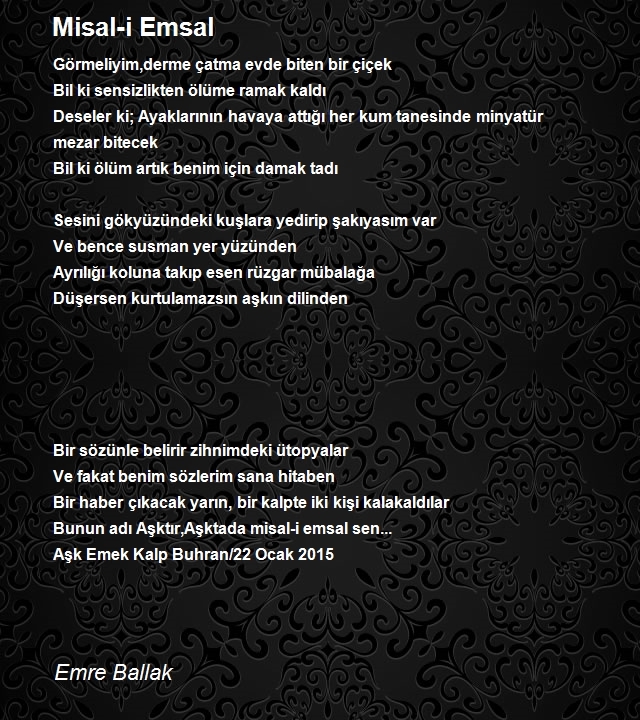 Misal-i Emsal

Görmeliyim,derme çatma evde biten bir çiçek
Bil ki sensizlikten ölüme ramak kaldı
Deseler ki; Ayaklarının havaya attığı her kum tanesinde minyatür mezar bitecek
Bil ki ölüm artık benim için damak tadı

Sesini gökyüzündeki kuşlara yedirip şakıyasım var
Ve bence susman yer yüzünden
Ayrılığı koluna takıp esen rüzgar mübalağa
Düşersen kurtulamazsın aşkın dilinden

Bir sözünle belirir zihnimdeki ütopyalar
Ve fakat benim sözlerim sana hitaben
Bir haber çıkacak yarın, bir kalpte iki kişi kalakaldılar
Bunun adı Aşktır,Aşktada misal-i emsal sen...
Aşk Emek Kalp Buhran/22 Ocak 2015

Emre Ballak